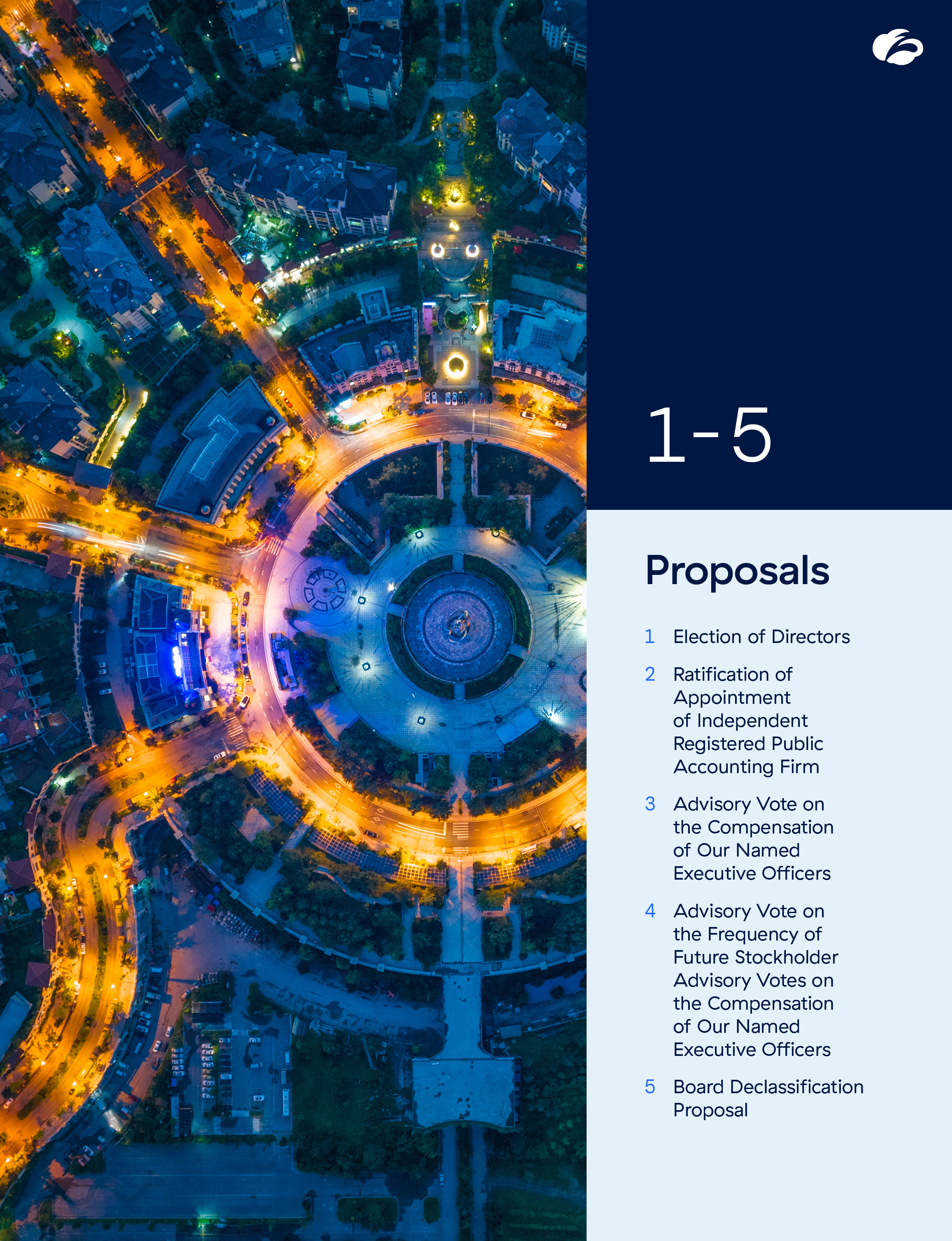 1-5

Proposals

1 Election of Directors

2 Ratification of Appointment of Independent Registered Public Accounting Firm

3 Advisory Vote on the Compensation of Our Named Executive Officers

4 Advisory Vote on the Frequency of Future Stockholder Advisory Votes on the Compensation of Our Named Executive Officers

5 Board Declassification Proposal